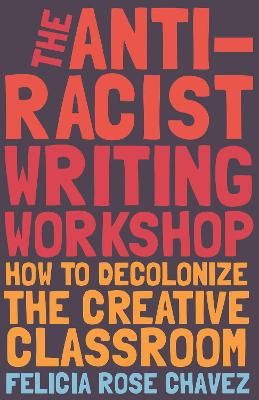 THE ANTI-RACIST WRITING WORKSHOP

HOW TO DECOLONIZE THE CREATIVE CLASSROOM

FELICIA ROSE CHAVEZ